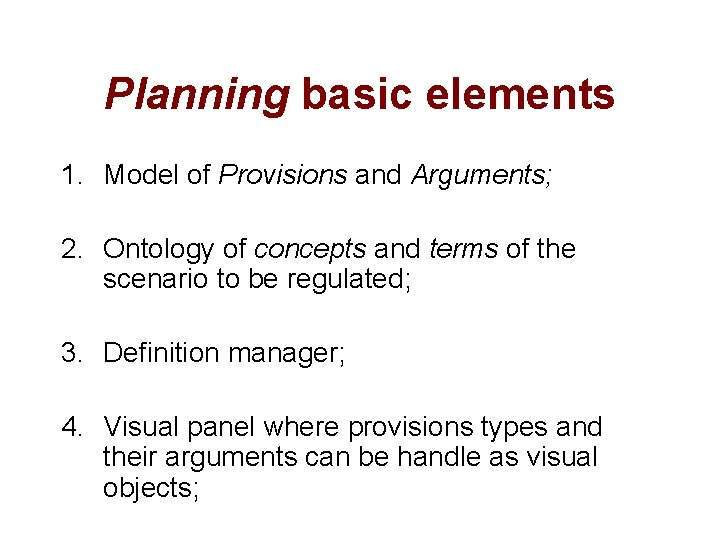 Planning basic elements

1. Model of Provisions and Arguments;

2. Ontology of concepts and terms of the scenario to be regulated;

3. Definition manager;

4. Visual panel where provisions types and their arguments can be handle as visual objects;